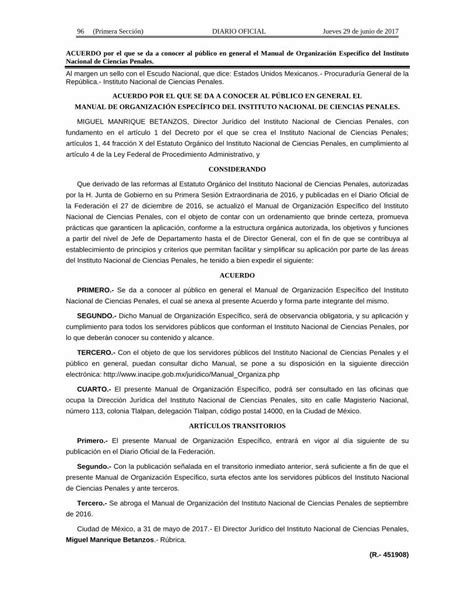 96 (Primera Sección) DIARIO OFICIAL Jueves 29 de junio de 2017

ACUERDO por el que se da a conocer al público en general el Manual de Organización Específico del Instituto Nacional de Ciencias Penales.

Al margen un sello con el Escudo Nacional, que dice: Estados Unidos Mexicanos.- Procuraduría General de la República.- Instituto Nacional de Ciencias Penales.

ACUERDO POR EL QUE SE DA A CONOCER AL PÚBLICO EN GENERAL EL MANUAL DE ORGANIZACIÓN ESPECÍFICO DEL INSTITUTO NACIONAL DE CIENCIAS PENALES.

MIGUEL MANRIQUE BETANZOS, Director Jurídico del Instituto Nacional de Ciencias Penales, con fundamento en el artículo 1 del Decreto por el que se crea el Instituto Nacional de Ciencias Penales; artículos 1, 44 fracción X del Estatuto Orgánico del Instituto Nacional de Ciencias Penales, en cumplimiento al artículo 4 de la Ley Federal de Procedimiento Administrativo, y

CONSIDERANDO

Que derivado de las reformas al Estatuto Orgánico del Instituto Nacional de Ciencias Penales, autorizadas por la H. Junta de Gobierno en su Primera Sesión Extraordinaria de 2016, y publicadas en el Diario Oficial de la Federación el 27 de diciembre de 2016, se actualizó el Manual de Organización Específico del Instituto Nacional de Ciencias Penales, con el objeto de contar con un ordenamiento que brinde certeza, promueva prácticas que garanticen la aplicación, conforme a la estructura orgánica autorizada, los objetivos y funciones a partir del nivel de Jefe de Departamento hasta el de Director General, con el fin de que se contribuya al establecimiento de principios y criterios que permitan facilitar y simplificar su aplicación por parte de las áreas del Instituto Nacional de Ciencias Penales, he tenido a bien expedir el siguiente:

ACUERDO

PRIMERO.- Se da a conocer al público en general el Manual de Organización Específico del Instituto Nacional de Ciencias Penales, el cual se anexa al presente Acuerdo y forma parte integrante del mismo.

SEGUNDO.- Dicho Manual de Organización Específico, será de observancia obligatoria, y su aplicación y cumplimiento para todos los servidores públicos que conforman el Instituto Nacional de Ciencias Penales, por lo que deberán conocer su contenido y alcance.

TERCERO.- Con el objeto de que los servidores públicos del Instituto Nacional de Ciencias Penales y el público en general, puedan consultar dicho Manual, se pone a su disposición en la siguiente dirección electrónica: http://www.inacipe.gob.mx/juridico/Manual_Organiza.php

CUARTO.- El presente Manual de Organización Específico, podrá ser consultado en las oficinas que ocupa la Dirección Jurídica del Instituto Nacional de Ciencias Penales, sito en calle Magisterio Nacional, número 113, colonia Tlalpan, delegación Tlalpan, código postal 14000, en la Ciudad de México.

ARTÍCULOS TRANSITORIOS

Primero.- El presente Manual de Organización Específico, entrará en vigor al día siguiente de su publicación en el Diario Oficial de la Federación.

Segundo.- Con la publicación señalada en el transitorio inmediato anterior, será suficiente a fin de que el presente Manual de Organización Específico, surta efectos ante los servidores públicos del Instituto Nacional de Ciencias Penales y ante terceros.

Tercero.- Se abroga el Manual de Organización del Instituto Nacional de Ciencias Penales de septiembre de 2016.

Ciudad de México, a 31 de mayo de 2017.- El Director Jurídico del Instituto Nacional de Ciencias Penales, Miguel Manrique Betanzos.- Rúbrica.

(R.- 451908)